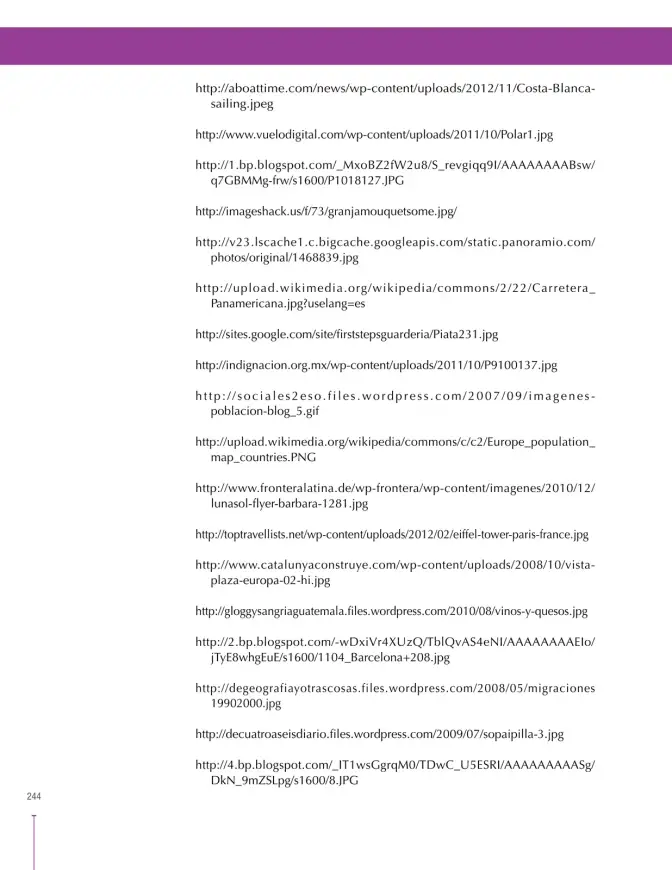 http://aboattime.com/news/wp-content/uploads/2012/11/Costa-Blanca-sailing.jpeg

http://www.vuelodigital.com/wp-content/uploads/2011/10/Polar1.jpg

http://1.bp.blogspot.com/_MxoBZ2fW2u8/S_revgiqq9I/AAAAAAAABsw/q7GBMMg-frw/s1600/P1018127.JPG

http://imageshack.us/f/73/granjamouquetsome.jpg/

http://v23.lscache1.c.bigcache.googleapis.com/static.panoramio.com/photos/original/1468839.jpg

http://upload.wikimedia.org/wikipedia/commons/2/22/Carretera_Panamericana.jpg?uselang=es

http://sites.google.com/site/firststepsguarderia/Piata231.jpg

http://indignacion.org.mx/wp-content/uploads/2011/10/P9100137.jpg

http://sociales2eso.files.wordpress.com/2007/09/imagenes-poblacion-blog_5.gif

http://upload.wikimedia.org/wikipedia/commons/c/c2/Europe_population_map_countries.PNG

http://www.fronteralatina.de/wp-frontera/wp-content/imagenes/2010/12/lunasol-flyer-barbara-1281.jpg

http://toptravellists.net/wp-content/uploads/2012/02/eiffel-tower-paris-france.jpg

http://www.catalunyaconstruye.com/wp-content/uploads/2008/10/vista-plaza-europa-02-hi.jpg

http://gloggysangriaguatemala.files.wordpress.com/2010/08/vinos-y-quesos.jpg

http://2.bp.blogspot.com/-wDxiVr4XUzQ/TblQvAS4eNI/AAAAAAAAEIo/jTyE8whgEuE/s1600/1104_Barcelona+208.jpg

http://degeografiayotrascosas.files.wordpress.com/2008/05/migraciones19902000.jpg

http://decuatroaseisdiario.files.wordpress.com/2009/07/sopaipilla-3.jpg

http://4.bp.blogspot.com/_IT1wsGgrqM0/TDwC_U5ESRI/AAAAAAAAASg/DkN_9mZSLpg/s1600/8.JPG

244